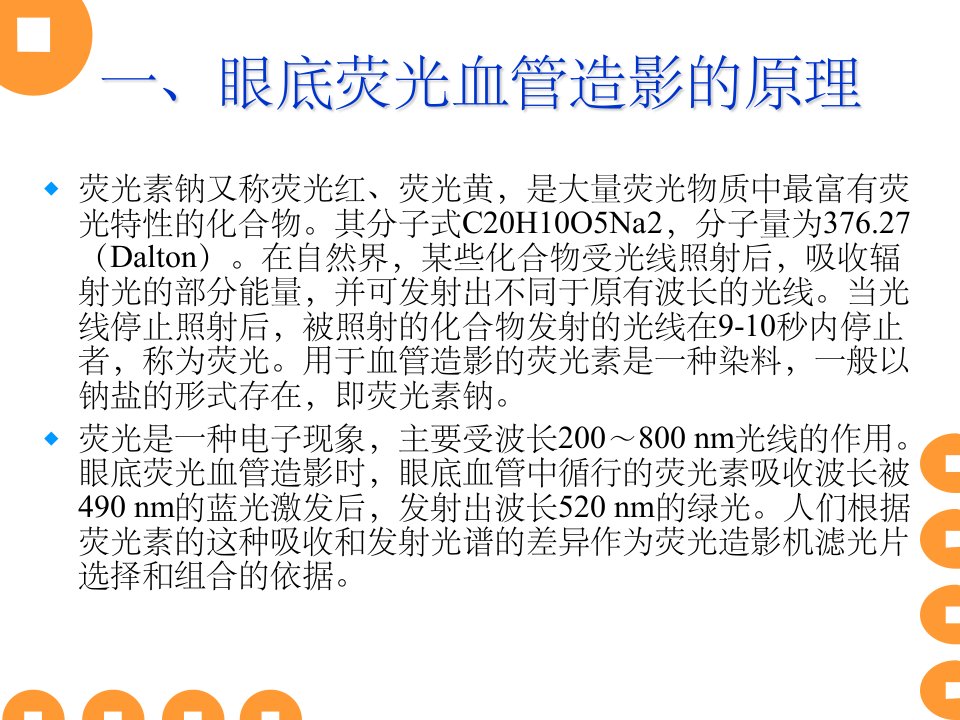 一、眼底荧光血管造影的原理

• 荧光素钠又称荧光红、荧光黄，是大量荧光物质中最富有荧光特性的化合物。其分子式C20H10O5Na2，分子量为376.27（Dalton）。在自然界，某些化合物受光线照射后，吸收辐射光的部分能量，并可发射出不同于原有波长的光线。当光线停止照射后，被照射的化合物发射的光线在9-10秒内停止者，称为荧光。用于血管造影的荧光素是一种染料，一般以钠盐的形式存在，即荧光素钠。

• 荧光是一种电子现象，主要受波长200～800 nm光线的作用。眼底荧光血管造影时，眼底血管中循行的荧光素吸收波长被490 nm的蓝光激发后，发射出波长520 nm的绿光。人们根据荧光素的这种吸收和发射光谱的差异作为荧光造影机滤光片选择和组合的依据。